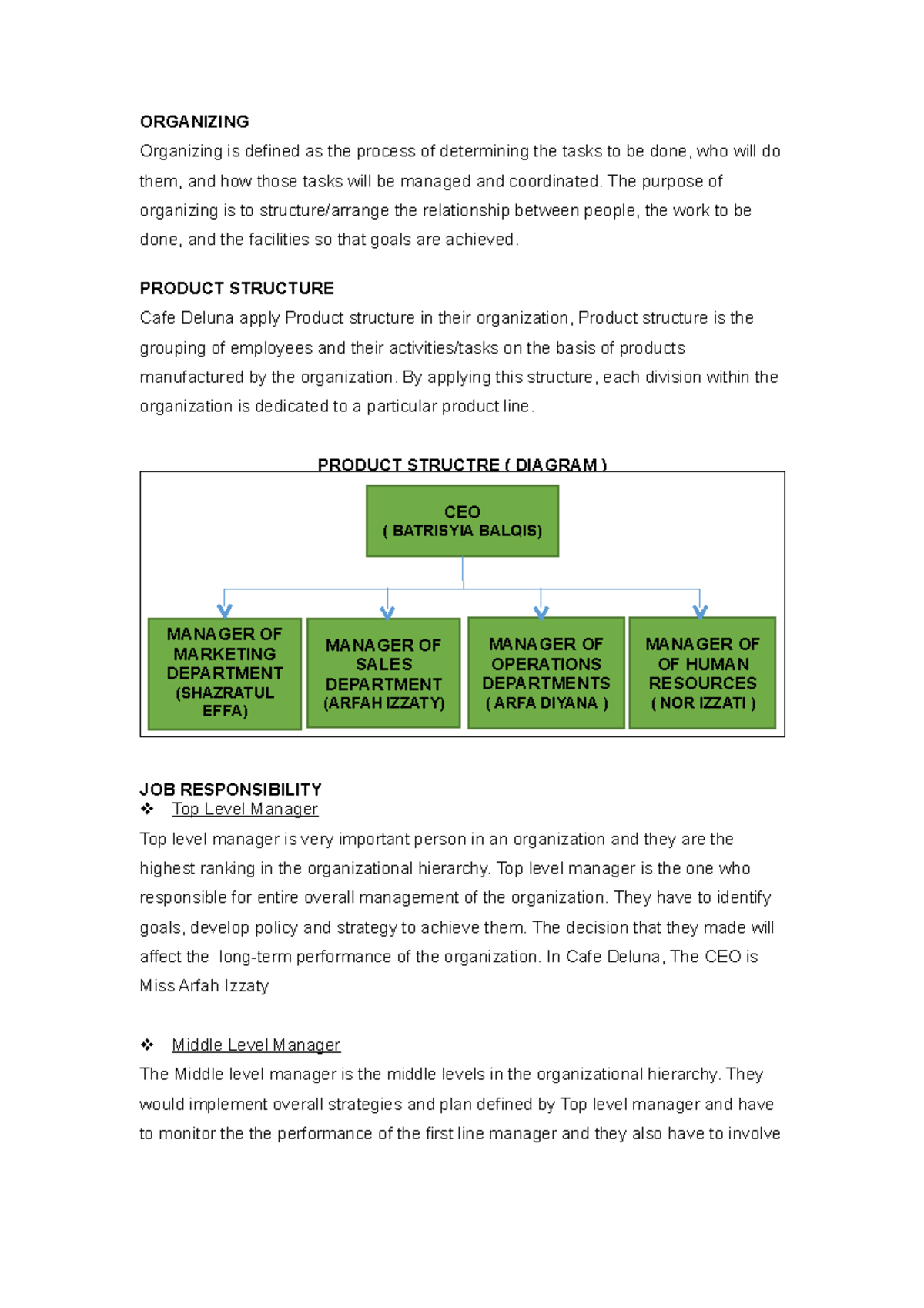 ORGANIZING

Organizing is defined as the process of determining the tasks to be done, who will do them, and how those tasks will be managed and coordinated. The purpose of organizing is to structure/arrange the relationship between people, the work to be done, and the facilities so that goals are achieved.

PRODUCT STRUCTURE

Cafe Deluna apply Product structure in their organization, Product structure is the grouping of employees and their activities/tasks on the basis of products manufactured by the organization. By applying this structure, each division within the organization is dedicated to a particular product line.

PRODUCT STRUCTRE ( DIAGRAM )

CEO
( BATRISYIA BALQIS)

MANAGER OF
MARKETING
DEPARTMENT
(SHAZRATUL
EFFA)

MANAGER OF
SALES
DEPARTMENT
(ARFAH IZZATY)

MANAGER OF
OPERATIONS
DEPARTMENTS
( ARFA DIYANA )

MANAGER OF
OF HUMAN
RESOURCES
( NOR IZZATI )

JOB RESPONSIBILITY

❖ Top Level Manager

Top level manager is very important person in an organization and they are the highest ranking in the organizational hierarchy. Top level manager is the one who responsible for entire overall management of the organization. They have to identify goals, develop policy and strategy to achieve them. The decision that they made will affect the long-term performance of the organization. In Cafe Deluna, The CEO is Miss Arfah Izzaty

❖ Middle Level Manager

The Middle level manager is the middle levels in the organizational hierarchy. They would implement overall strategies and plan defined by Top level manager and have to monitor the the performance of the first line manager and they also have to involve